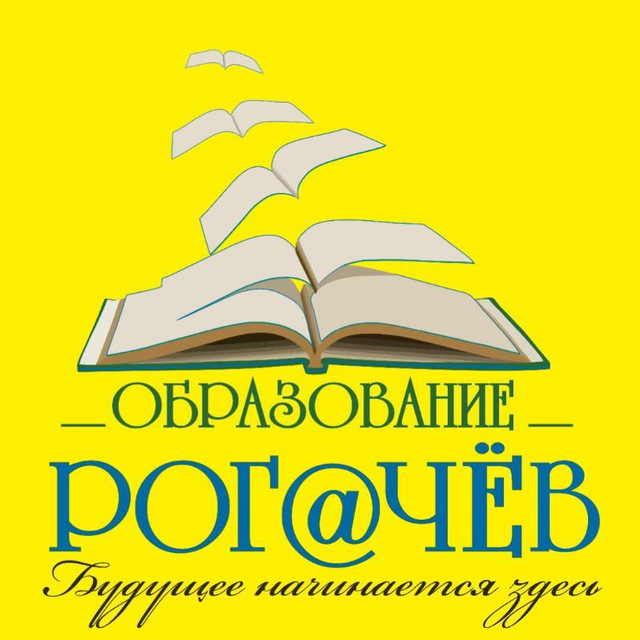 ОБРАЗОВАНИЕ
РОГ@ЧЁВ
Будущее начинается здесь